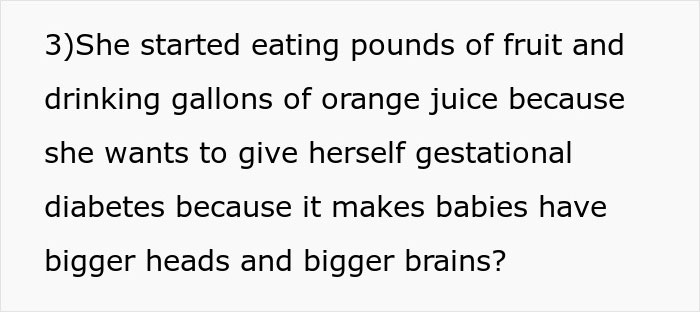 3)She started eating pounds of fruit and drinking gallons of orange juice because she wants to give herself gestational diabetes because it makes babies have bigger heads and bigger brains?